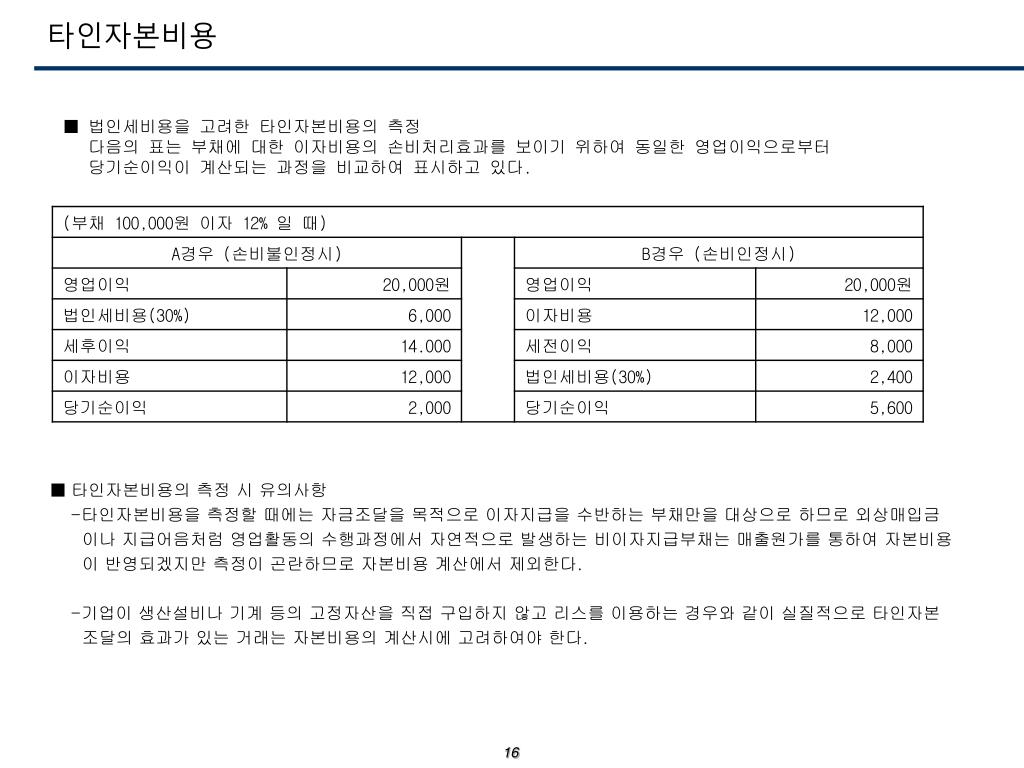 타인자본비용

■ 법인세비용을 고려한 타인자본비용의 측정
다음의 표는 부채에 대한 이자비용의 손비처리효과를 보이기 위하여 동일한 영업이익으로부터 당기순이익이 계산되는 과정을 비교하여 표시하고 있다.

| (부채 100,000원 이자 12% 일 때) | | | | |
|---|---|---|---|---|
| A경우 (손비불인정시) | | | B경우 (손비인정시) | |
| 영업이익 | 20,000원 | | 영업이익 | 20,000원 |
| 법인세비용(30%) | 6,000 | | 이자비용 | 12,000 |
| 세후이익 | 14.000 | | 세전이익 | 8,000 |
| 이자비용 | 12,000 | | 법인세비용(30%) | 2,400 |
| 당기순이익 | 2,000 | | 당기순이익 | 5,600 |

■ 타인자본비용의 측정 시 유의사항
-타인자본비용을 측정할 때에는 자금조달을 목적으로 이자지급을 수반하는 부채만을 대상으로 하므로 외상매입금이나 지급어음처럼 영업활동의 수행과정에서 자연적으로 발생하는 비이자지급부채는 매출원가를 통하여 자본비용이 반영되겠지만 측정이 곤란하므로 자본비용 계산에서 제외한다.

-기업이 생산설비나 기계 등의 고정자산을 직접 구입하지 않고 리스를 이용하는 경우와 같이 실질적으로 타인자본 조달의 효과가 있는 거래는 자본비용의 계산시에 고려하여야 한다.

16